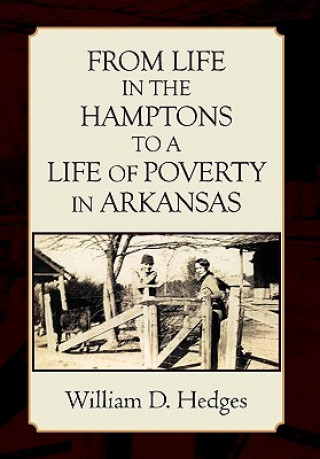 FROM LIFE IN THE HAMPTONS TO A LIFE OF POVERTY IN ARKANSAS

William D. Hedges